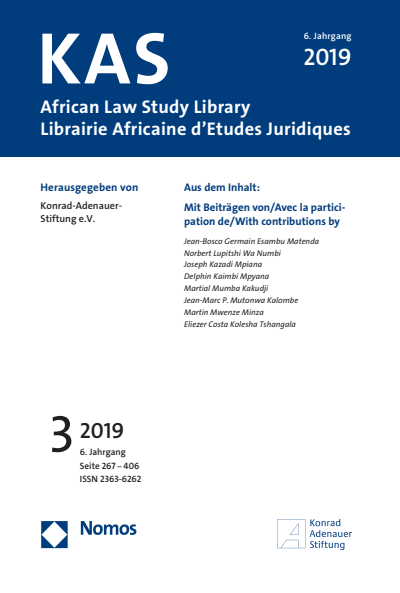 KAS

6. Jahrgang
2019

African Law Study Library
Librairie Africaine d'Etudes Juridiques

Herausgegeben von

Konrad-Adenauer-Stiftung e.V.

Aus dem Inhalt:

Mit Beiträgen von/Avec la participation de/With contributions by

Jean-Bosco Germain Esambu Matenda
Norbert Lupitshi Wa Numbi
Joseph Kazadi Mpiana
Delphin Kaimbi Mpyana
Martial Mumba Kakudji
Jean-Marc P. Mutonwa Kalombe
Martin Mwenze Minza
Eliezer Costa Kolesha Tshangala

3 2019
6. Jahrgang
Seite 267 – 406
ISSN 2363-6262

Nomos

Konrad Adenauer Stiftung